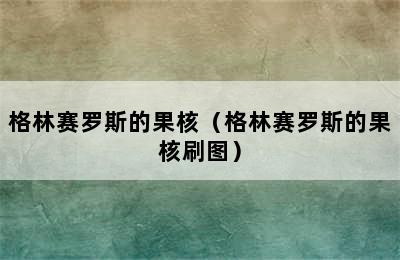 格林赛罗斯的果核（格林赛罗斯的果核刷图）